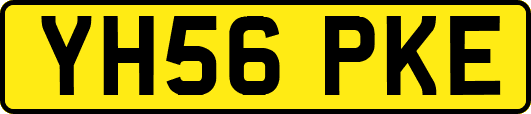 YH56 PKE